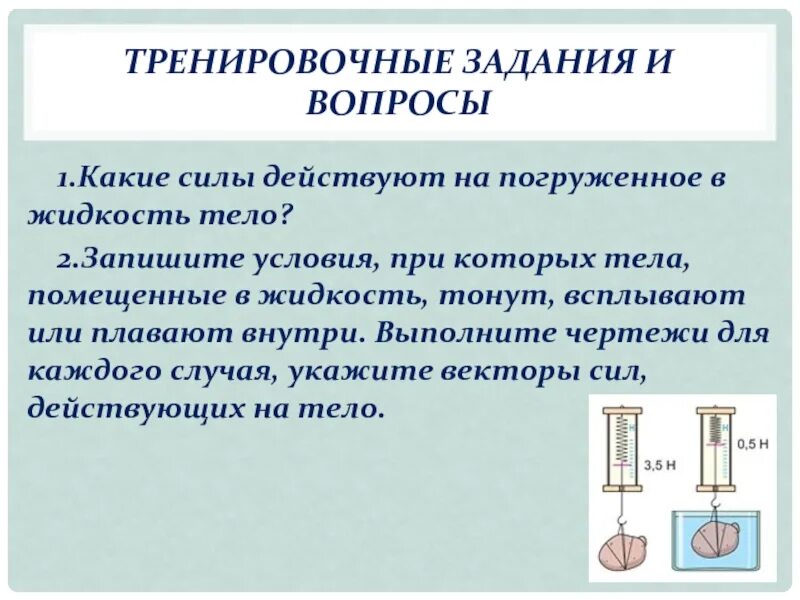 ТРЕНИРОВОЧНЫЕ ЗАДАНИЯ И ВОПРОСЫ

1.Какие силы действуют на погруженное в жидкость тело?

2.Запишите условия, при которых тела, помещенные в жидкость, тонут, всплывают или плавают внутри. Выполните чертежи для каждого случая, укажите векторы сил, действующих на тело.

Н

3,5 Н

Н

0,5 Н